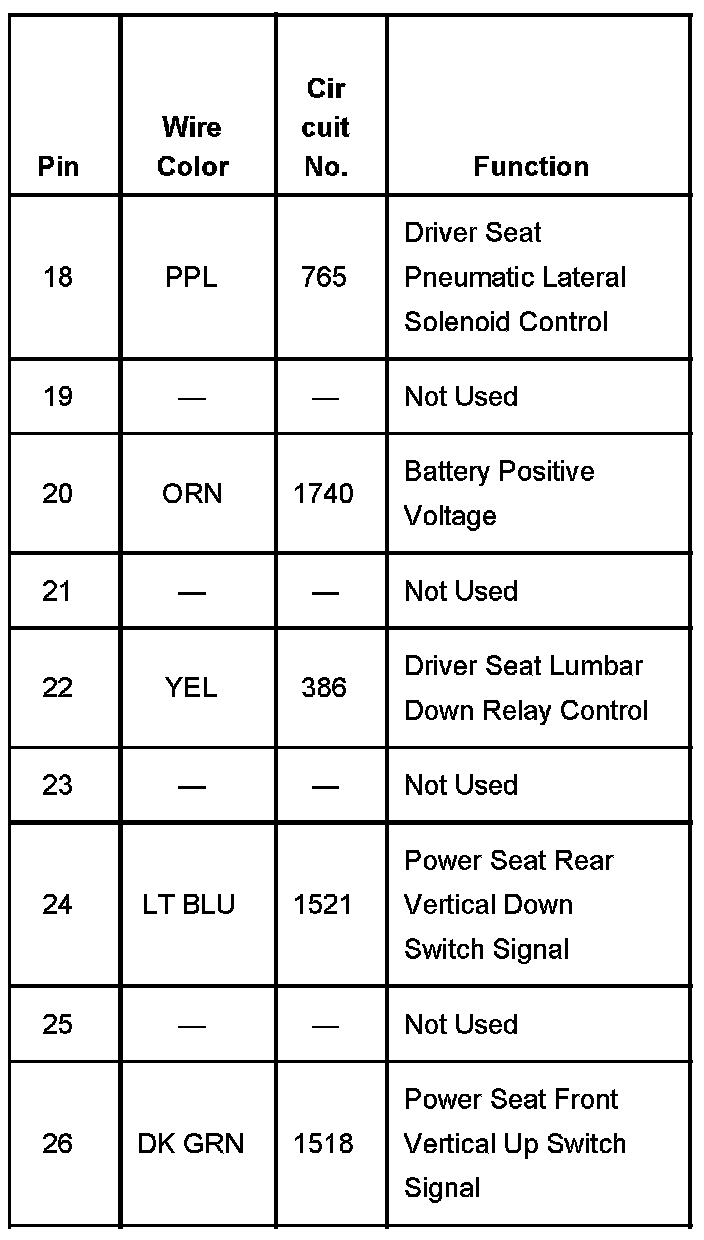 | Pin | Wire Color | Cir cuit No. | Function |
|---|---|---|---|
| 18 | PPL | 765 | Driver Seat Pneumatic Lateral Solenoid Control |
| 19 | — | — | Not Used |
| 20 | ORN | 1740 | Battery Positive Voltage |
| 21 | — | — | Not Used |
| 22 | YEL | 386 | Driver Seat Lumbar Down Relay Control |
| 23 | — | — | Not Used |
| 24 | LT BLU | 1521 | Power Seat Rear Vertical Down Switch Signal |
| 25 | — | — | Not Used |
| 26 | DK GRN | 1518 | Power Seat Front Vertical Up Switch Signal |